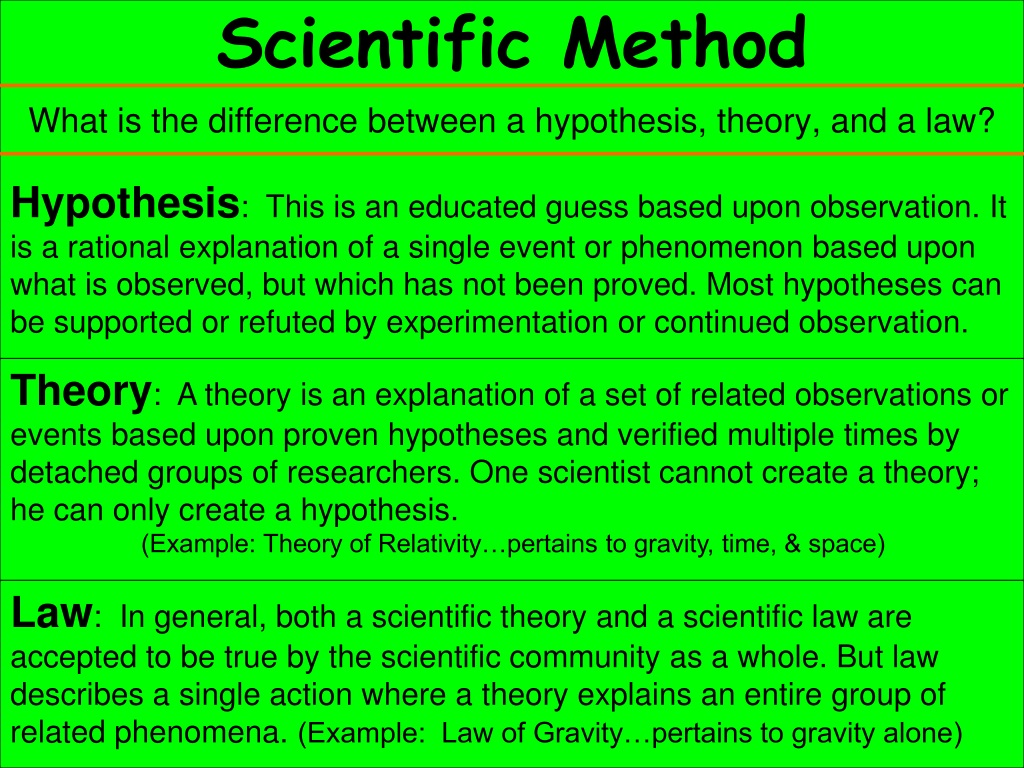 Scientific Method

What is the difference between a hypothesis, theory, and a law?

Hypothesis: This is an educated guess based upon observation. It is a rational explanation of a single event or phenomenon based upon what is observed, but which has not been proved. Most hypotheses can be supported or refuted by experimentation or continued observation.

Theory: A theory is an explanation of a set of related observations or events based upon proven hypotheses and verified multiple times by detached groups of researchers. One scientist cannot create a theory; he can only create a hypothesis.
(Example: Theory of Relativity…pertains to gravity, time, & space)

Law: In general, both a scientific theory and a scientific law are accepted to be true by the scientific community as a whole. But law describes a single action where a theory explains an entire group of related phenomena. (Example: Law of Gravity…pertains to gravity alone)